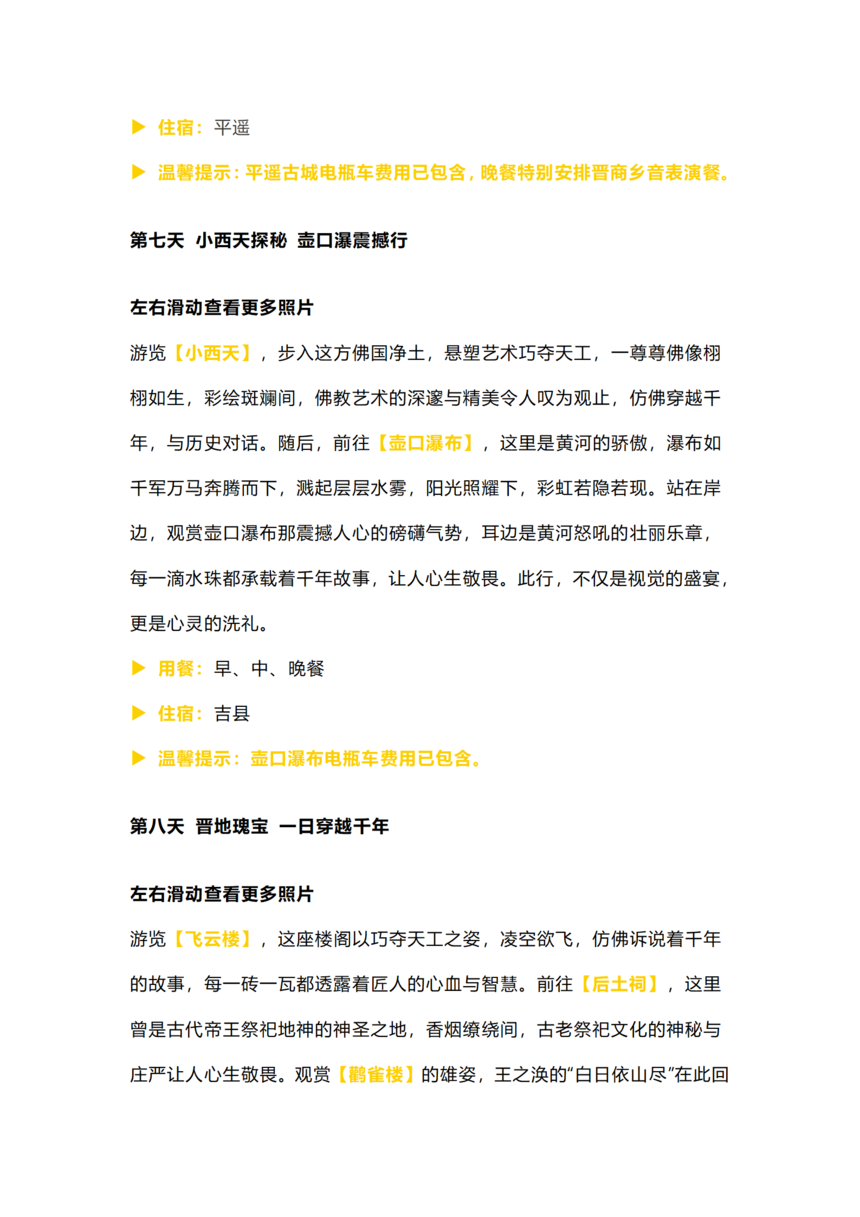 ▶ 住宿：平遥

▶ 温馨提示：平遥古城电瓶车费用已包含，晚餐特别安排晋商乡音表演餐。

第七天 小西天探秘 壶口瀑震撼行

左右滑动查看更多照片

游览【小西天】，步入这方佛国净土，悬塑艺术巧夺天工，一尊尊佛像栩栩如生，彩绘斑斓间，佛教艺术的深邃与精美令人叹为观止，仿佛穿越千年，与历史对话。随后，前往【壶口瀑布】，这里是黄河的骄傲，瀑布如千军万马奔腾而下，溅起层层水雾，阳光照耀下，彩虹若隐若现。站在岸边，观赏壶口瀑布那震撼人心的磅礴气势，耳边是黄河怒吼的壮丽乐章，每一滴水珠都承载着千年故事，让人心生敬畏。此行，不仅是视觉的盛宴，更是心灵的洗礼。

▶ 用餐：早、中、晚餐

▶ 住宿：吉县

▶ 温馨提示：壶口瀑布电瓶车费用已包含。

第八天 晋地瑰宝 一日穿越千年

左右滑动查看更多照片

游览【飞云楼】，这座楼阁以巧夺天工之姿，凌空欲飞，仿佛诉说着千年的故事，每一砖一瓦都透露着匠人的心血与智慧。前往【后土祠】，这里曾是古代帝王祭祀地神的神圣之地，香烟缭绕间，古老祭祀文化的神秘与庄严让人心生敬畏。观赏【鹳雀楼】的雄姿，王之涣的“白日依山尽”在此回